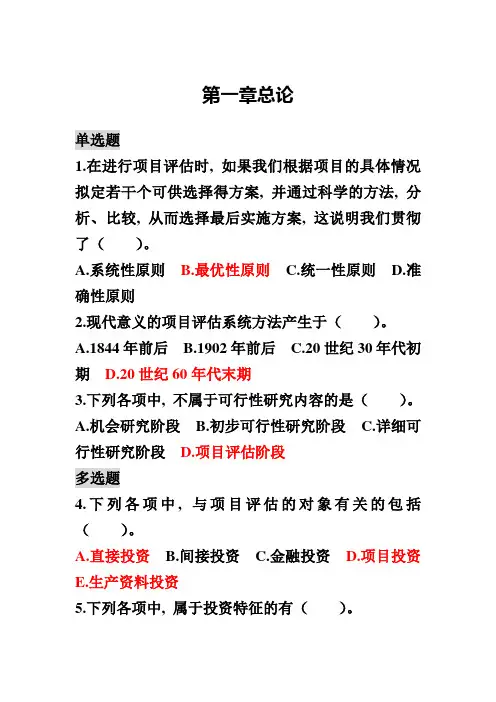 第一章总论

单选题

1.在进行项目评估时，如果我们根据项目的具体情况拟定若干个可供选择得方案，并通过科学的方法，分析、比较，从而选择最后实施方案，这说明我们贯彻了（　　）。

A.系统性原则　B.最优性原则　C.统一性原则　D.准确性原则

2.现代意义的项目评估系统方法产生于（　　）。

A.1844 年前后　B.1902 年前后　C.20 世纪 30 年代初期　D.20 世纪 60 年代末期

3.下列各项中，不属于可行性研究内容的是（　　）。

A.机会研究阶段　B.初步可行性研究阶段　C.详细可行性研究阶段　D.项目评估阶段

多选题

4.下列各项中，与项目评估的对象有关的包括（　　）。

A.直接投资　B.间接投资　C.金融投资　D.项目投资　E.生产资料投资

5.下列各项中，属于投资特征的有（　　）。